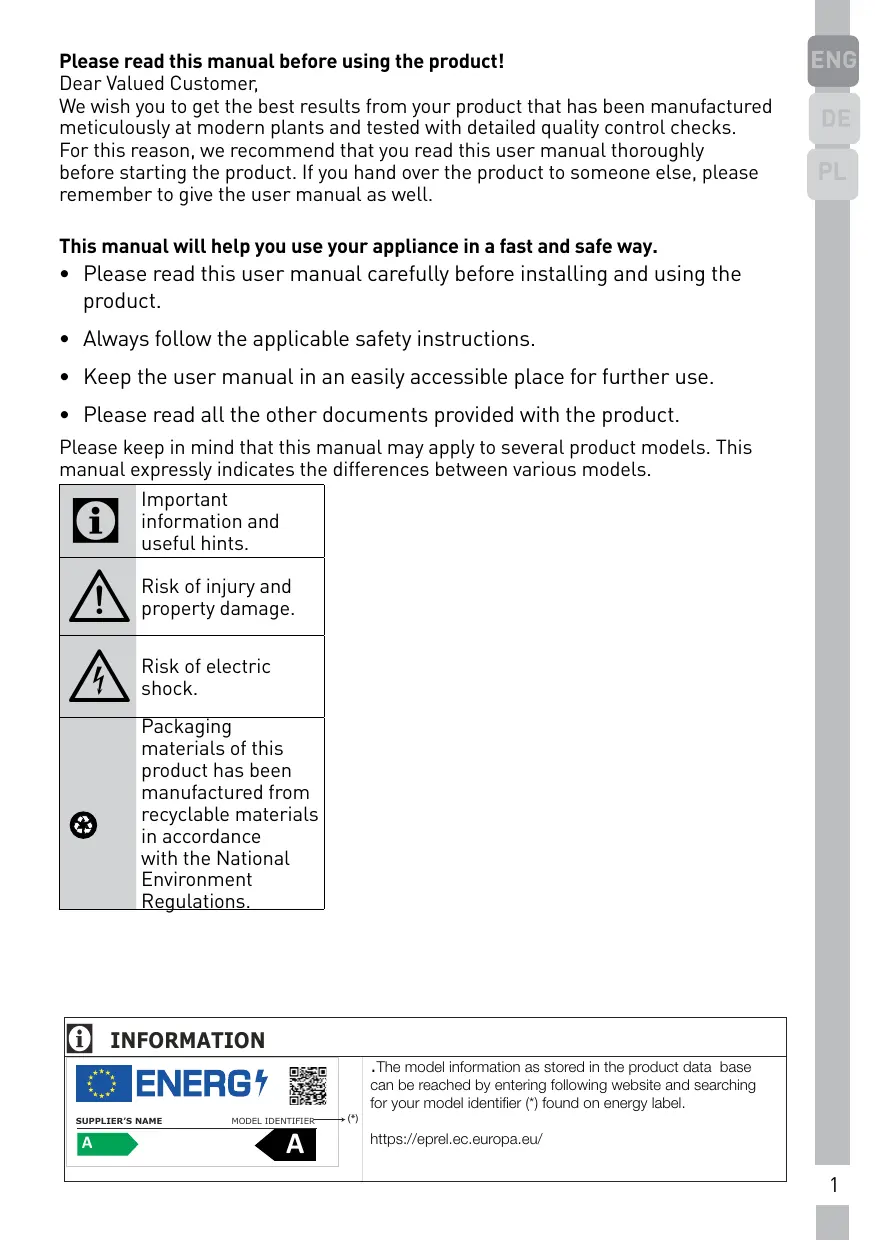 ENG
DE
PL

**Please read this manual before using the product!**
Dear Valued Customer,
We wish you to get the best results from your product that has been manufactured meticulously at modern plants and tested with detailed quality control checks. For this reason, we recommend that you read this user manual thoroughly before starting the product. If you hand over the product to someone else, please remember to give the user manual as well.

**This manual will help you use your appliance in a fast and safe way.**
• Please read this user manual carefully before installing and using the product.
• Always follow the applicable safety instructions.
• Keep the user manual in an easily accessible place for further use.
• Please read all the other documents provided with the product.

Please keep in mind that this manual may apply to several product models. This manual expressly indicates the differences between various models.

| | |
|---|---|
| | Important information and useful hints. |
| | Risk of injury and property damage. |
| | Risk of electric shock. |
| | Packaging materials of this product has been manufactured from recyclable materials in accordance with the National Environment Regulations. |

INFORMATION

ENERG
SUPPLIER'S NAME
MODEL IDENTIFIER
(*)
A
A

.The model information as stored in the product data base can be reached by entering following website and searching for your model identifier (*) found on energy label.

https://eprel.ec.europa.eu/

1